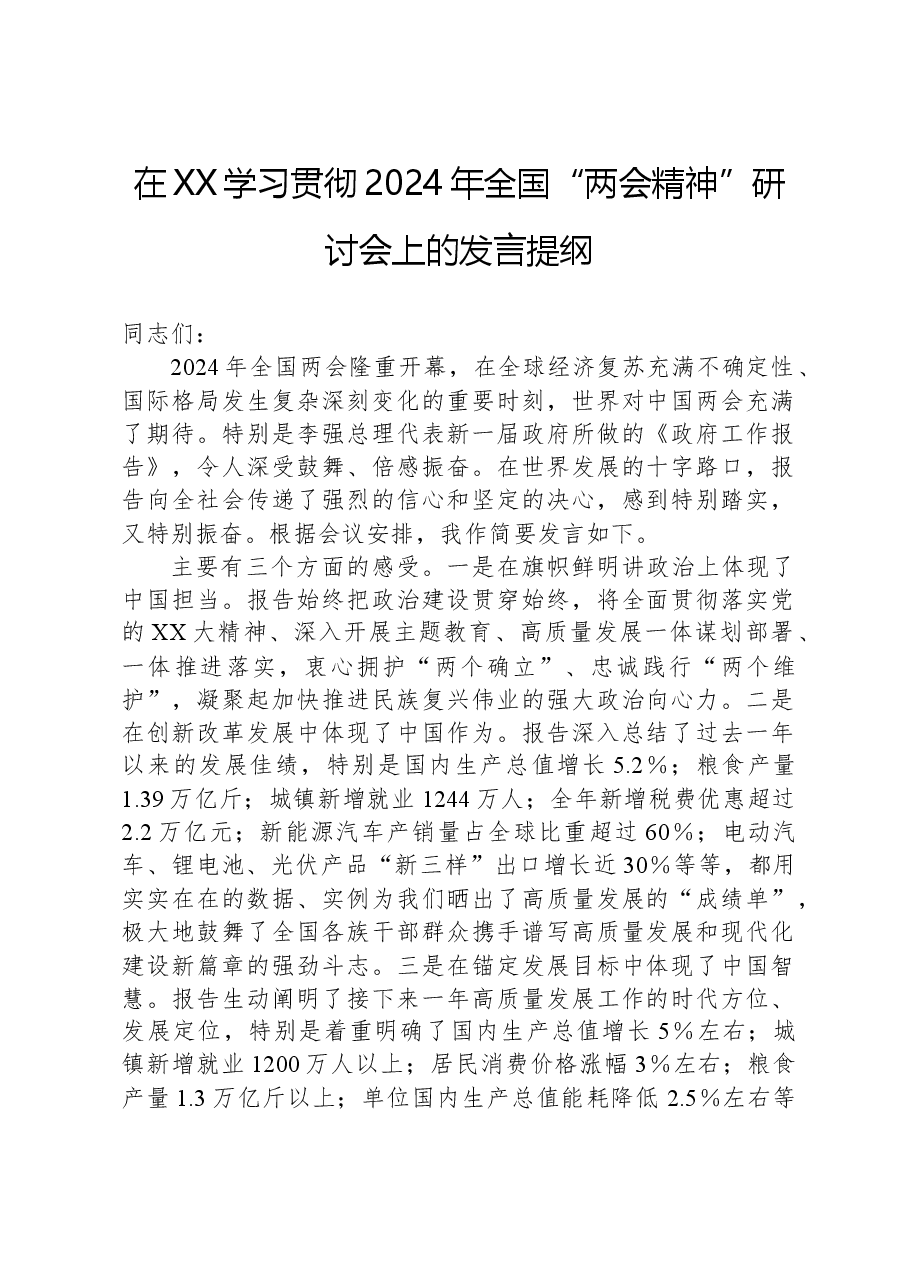 在XX学习贯彻2024年全国“两会精神”研讨会上的发言提纲

同志们：

2024年全国两会隆重开幕，在全球经济复苏充满不确定性、国际格局发生复杂深刻变化的重要时刻，世界对中国两会充满了期待。特别是李强总理代表新一届政府所做的《政府工作报告》，令人深受鼓舞、倍感振奋。在世界发展的十字路口，报告向全社会传递了强烈的信心和坚定的决心，感到特别踏实，又特别振奋。根据会议安排，我作简要发言如下。

主要有三个方面的感受。一是在旗帜鲜明讲政治上体现了中国担当。报告始终把政治建设贯穿始终，将全面贯彻落实党的XX大精神、深入开展主题教育、高质量发展一体谋划部署、一体推进落实，衷心拥护“两个确立”、忠诚践行“两个维护”，凝聚起加快推进民族复兴伟业的强大政治向心力。二是在创新改革发展中体现了中国作为。报告深入总结了过去一年以来的发展佳绩，特别是国内生产总值增长5.2%；粮食产量1.39万亿斤；城镇新增就业1244万人；全年新增税费优惠超过2.2万亿元；新能源汽车产销量占全球比重超过60%；电动汽车、锂电池、光伏产品“新三样”出口增长近30%等等，都用实实在在的数据、实例为我们晒出了高质量发展的“成绩单”，极大地鼓舞了全国各族干部群众携手谱写高质量发展和现代化建设新篇章的强劲斗志。三是在锚定发展目标中体现了中国智慧。报告生动阐明了接下来一年高质量发展工作的时代方位、发展定位，特别是着重明确了国内生产总值增长5%左右；城镇新增就业1200万人以上；居民消费价格涨幅3%左右；粮食产量1.3万亿斤以上；单位国内生产总值能耗降低2.5%左右等